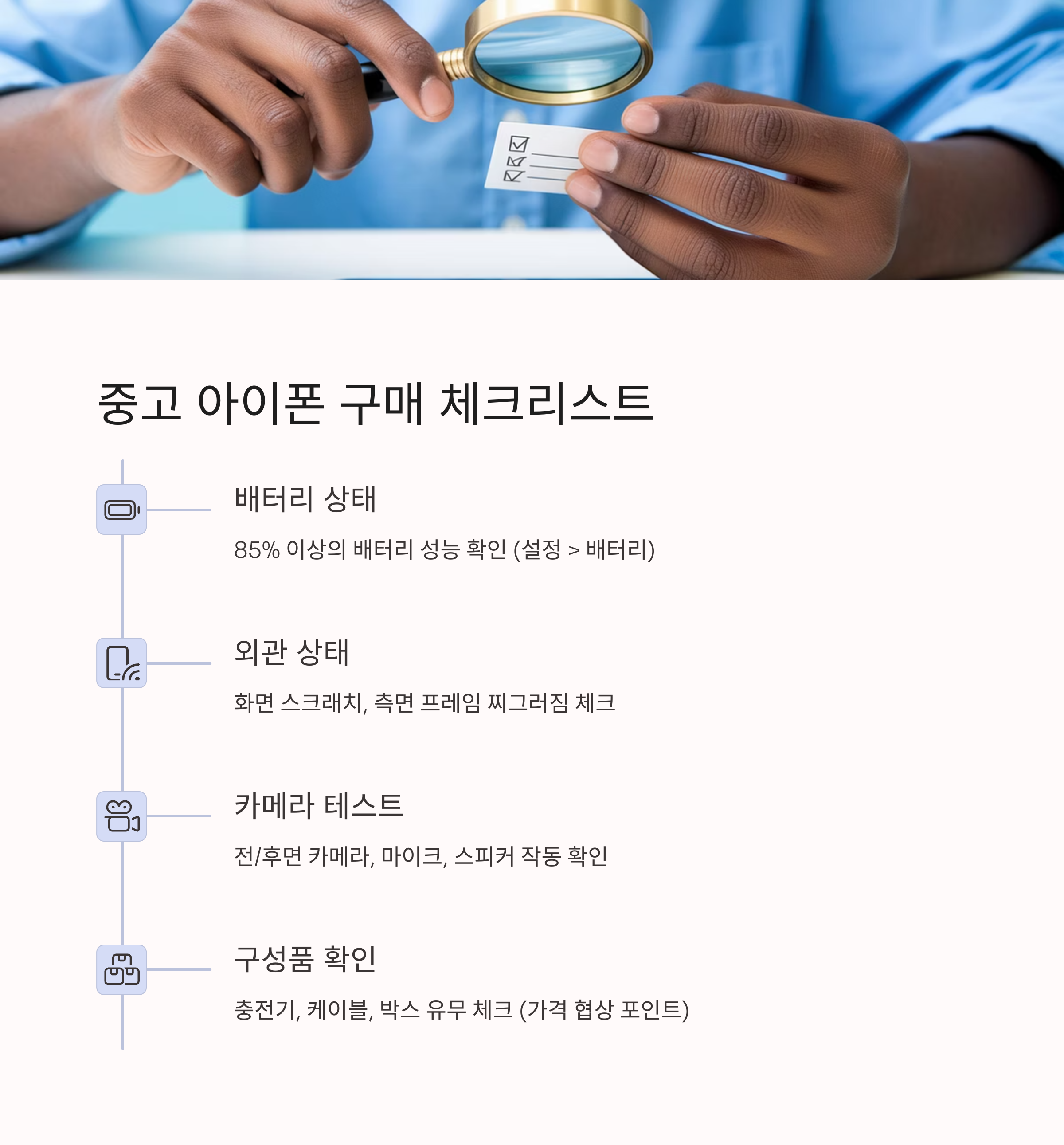 중고 아이폰 구매 체크리스트

배터리 상태

85% 이상의 배터리 성능 확인 (설정 > 배터리)

외관 상태

화면 스크래치, 측면 프레임 찌그러짐 체크

카메라 테스트

전/후면 카메라, 마이크, 스피커 작동 확인

구성품 확인

충전기, 케이블, 박스 유무 체크 (가격 협상 포인트)